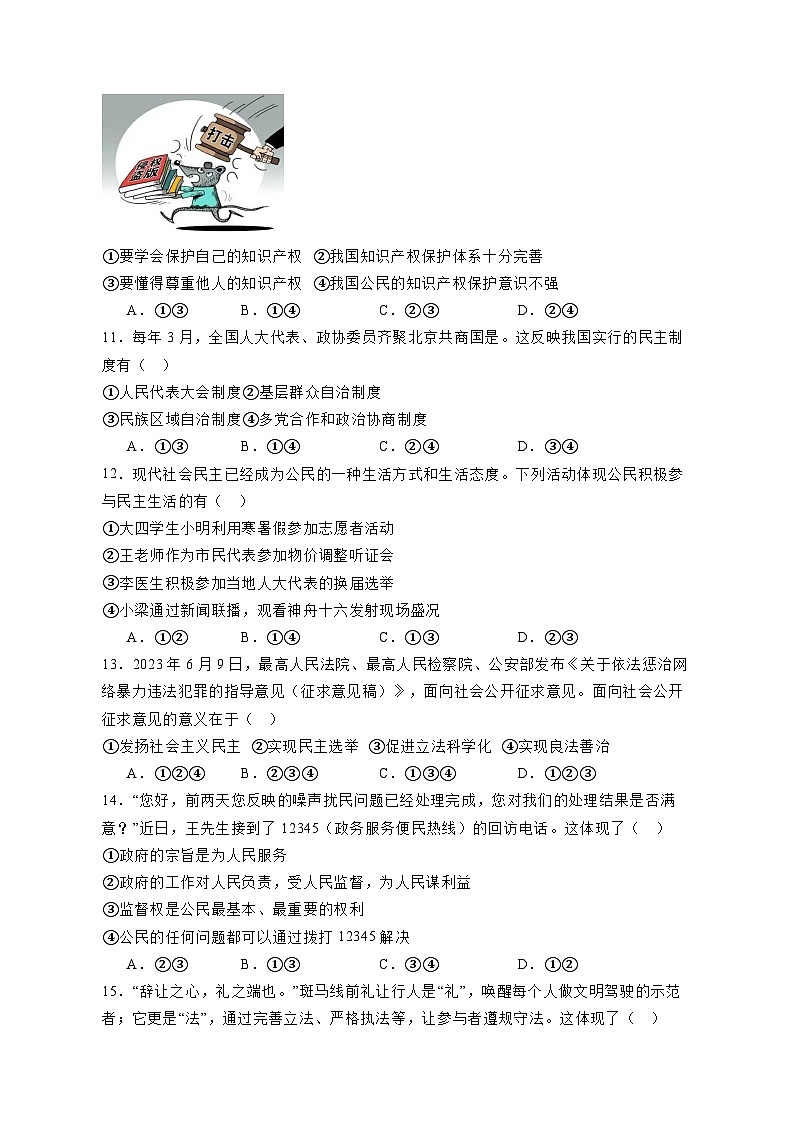 打击

侵权盗版

①要学会保护自己的知识产权 ②我国知识产权保护体系十分完善
③要懂得尊重他人的知识产权 ④我国公民的知识产权保护意识不强
A．①③ B．①④ C．②③ D．②④

11．每年3月，全国人大代表、政协委员齐聚北京共商国是。这反映我国实行的民主制度有（ ）
①人民代表大会制度②基层群众自治制度
③民族区域自治制度④多党合作和政治协商制度
A．①③ B．①④ C．②④ D．③④

12．现代社会民主已经成为公民的一种生活方式和生活态度。下列活动体现公民积极参与民主生活的有（ ）
①大四学生小明利用寒暑假参加志愿者活动
②王老师作为市民代表参加物价调整听证会
③李医生积极参加当地人大代表的换届选举
④小梁通过新闻联播，观看神舟十六发射现场盛况
A．①② B．①④ C．①③ D．②③

13．2023年6月9日，最高人民法院、最高人民检察院、公安部发布《关于依法惩治网络暴力违法犯罪的指导意见（征求意见稿）》，面向社会公开征求意见。面向社会公开征求意见的意义在于（ ）
①发扬社会主义民主 ②实现民主选举 ③促进立法科学化 ④实现良法善治
A．①②④ B．②③④ C．①③④ D．①②③

14．“您好，前两天您反映的噪声扰民问题已经处理完成，您对我们的处理结果是否满意？”近日，王先生接到了12345（政务服务便民热线）的回访电话。这体现了（ ）
①政府的宗旨是为人民服务
②政府的工作对人民负责，受人民监督，为人民谋利益
③监督权是公民最基本、最重要的权利
④公民的任何问题都可以通过拨打12345解决
A．②③ B．①③ C．③④ D．①②

15．“辞让之心，礼之端也。”斑马线前礼让行人是“礼”，唤醒每个人做文明驾驶的示范者；它更是“法”，通过完善立法、严格执法等，让参与者遵规守法。这体现了（ ）